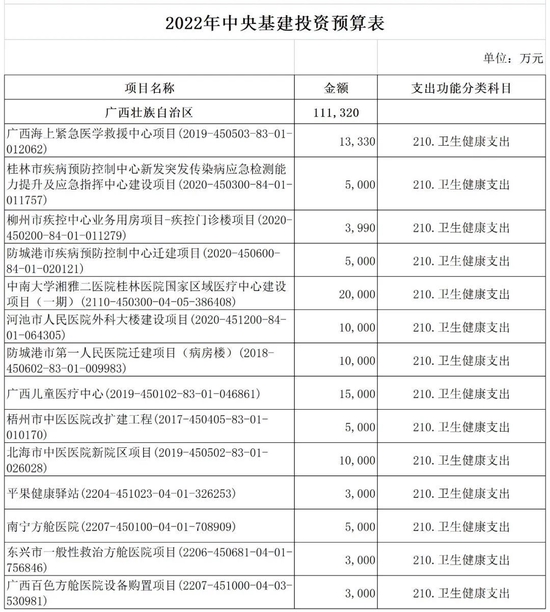 2022年中央基建投资预算表

单位：万元

| 项目名称 | 金额 | 支出功能分类科目 |
|---|---|---|
| 广西壮族自治区 | 111,320 | |
| 广西海上紧急医学救援中心项目(2019-450503-83-01-012062) | 13,330 | 210.卫生健康支出 |
| 桂林市疾病预防控制中心新发突发传染病应急检测能力提升及应急指挥中心建设项目(2020-450300-84-01-011757) | 5,000 | 210.卫生健康支出 |
| 柳州市疾控中心业务用房项目-疾控门诊楼项目(2020-450200-84-01-011279) | 3,990 | 210.卫生健康支出 |
| 防城港市疾病预防控制中心迁建项目(2020-450600-84-01-020121) | 5,000 | 210.卫生健康支出 |
| 中南大学湘雅二医院桂林医院国家区域医疗中心建设项目（一期）(2110-450300-04-05-386408) | 20,000 | 210.卫生健康支出 |
| 河池市人民医院外科大楼建设项目(2020-451200-84-01-064305) | 10,000 | 210.卫生健康支出 |
| 防城港市第一人民医院迁建项目（病房楼）(2018-450602-83-01-009983) | 10,000 | 210.卫生健康支出 |
| 广西儿童医疗中心(2019-450102-83-01-046861) | 15,000 | 210.卫生健康支出 |
| 梧州市中医医院改扩建工程(2017-450405-83-01-010170) | 5,000 | 210.卫生健康支出 |
| 北海市中医医院新院区项目(2019-450502-83-01-026028) | 10,000 | 210.卫生健康支出 |
| 平果健康驿站(2204-451023-04-01-326253) | 3,000 | 210.卫生健康支出 |
| 南宁方舱医院(2207-450100-04-01-708909) | 5,000 | 210.卫生健康支出 |
| 东兴市一般性救治方舱医院项目(2206-450681-04-01-756846) | 3,000 | 210.卫生健康支出 |
| 广西百色方舱医院设备购置项目(2207-451000-04-03-530981) | 3,000 | 210.卫生健康支出 |